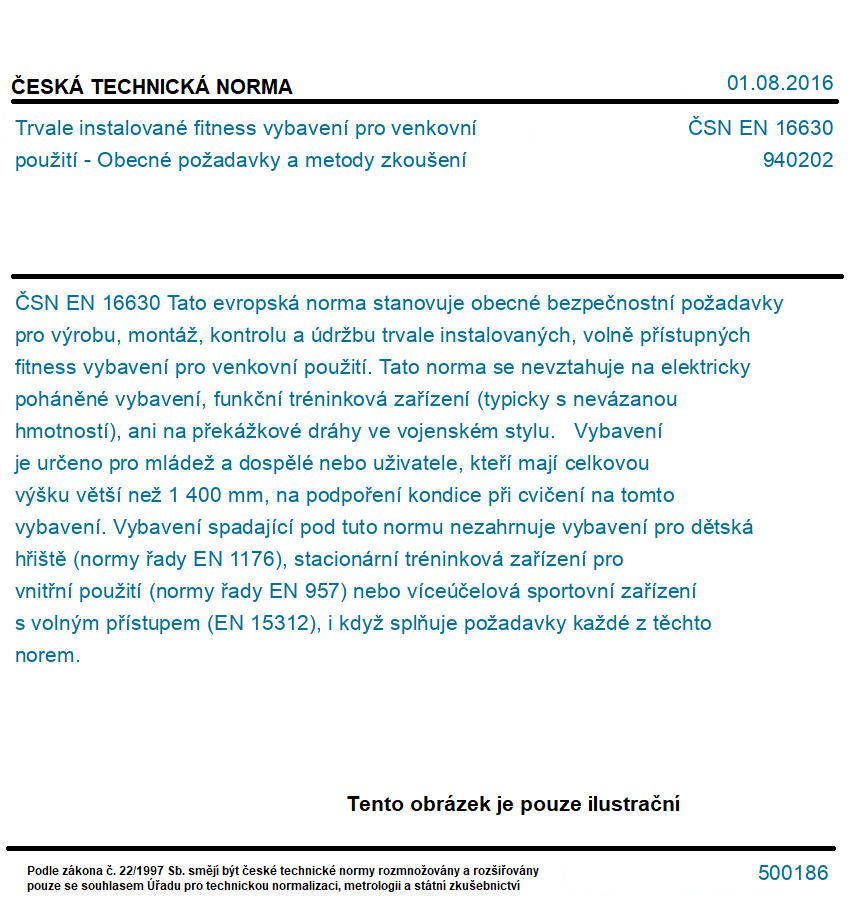 ČESKÁ TECHNICKÁ NORMA

01.08.2016

Trvale instalované fitness vybavení pro venkovní použití - Obecné požadavky a metody zkoušení

ČSN EN 16630
940202

ČSN EN 16630 Tato evropská norma stanovuje obecné bezpečnostní požadavky pro výrobu, montáž, kontrolu a údržbu trvale instalovaných, volně přístupných fitness vybavení pro venkovní použití. Tato norma se nevztahuje na elektricky poháněné vybavení, funkční tréninková zařízení (typicky s nevázanou hmotností), ani na překážkové dráhy ve vojenském stylu. Vybavení je určeno pro mládež a dospělé nebo uživatele, kteří mají celkovou výšku větší než 1 400 mm, na podpoření kondice při cvičení na tomto vybavení. Vybavení spadající pod tuto normu nezahrnuje vybavení pro dětská hřiště (normy řady EN 1176), stacionární tréninková zařízení pro vnitřní použití (normy řady EN 957) nebo víceúčelová sportovní zařízení s volným přístupem (EN 15312), i když splňuje požadavky každé z těchto norem.

Tento obrázek je pouze ilustrační

Podle zákona č. 22/1997 Sb. smějí být české technické normy rozmnožovány a rozšiřovány pouze se souhlasem Úřadu pro technickou normalizaci, metrologii a státní zkušebnictví

500186